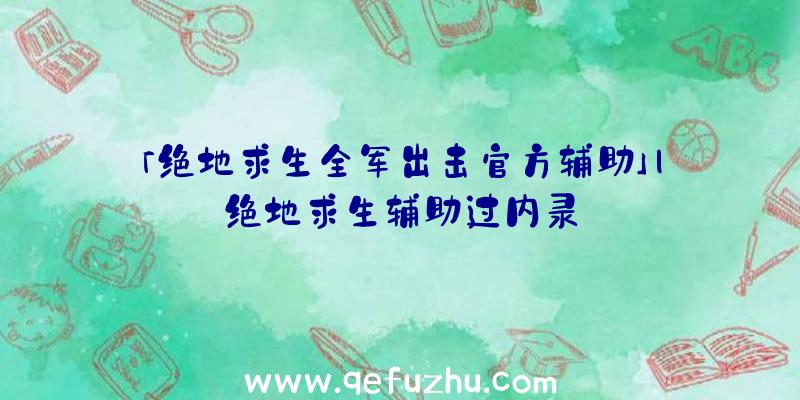 「绝地求生全军出击官方辅助」|绝地求生辅助过内录

ABC

www.qefuzhu.com